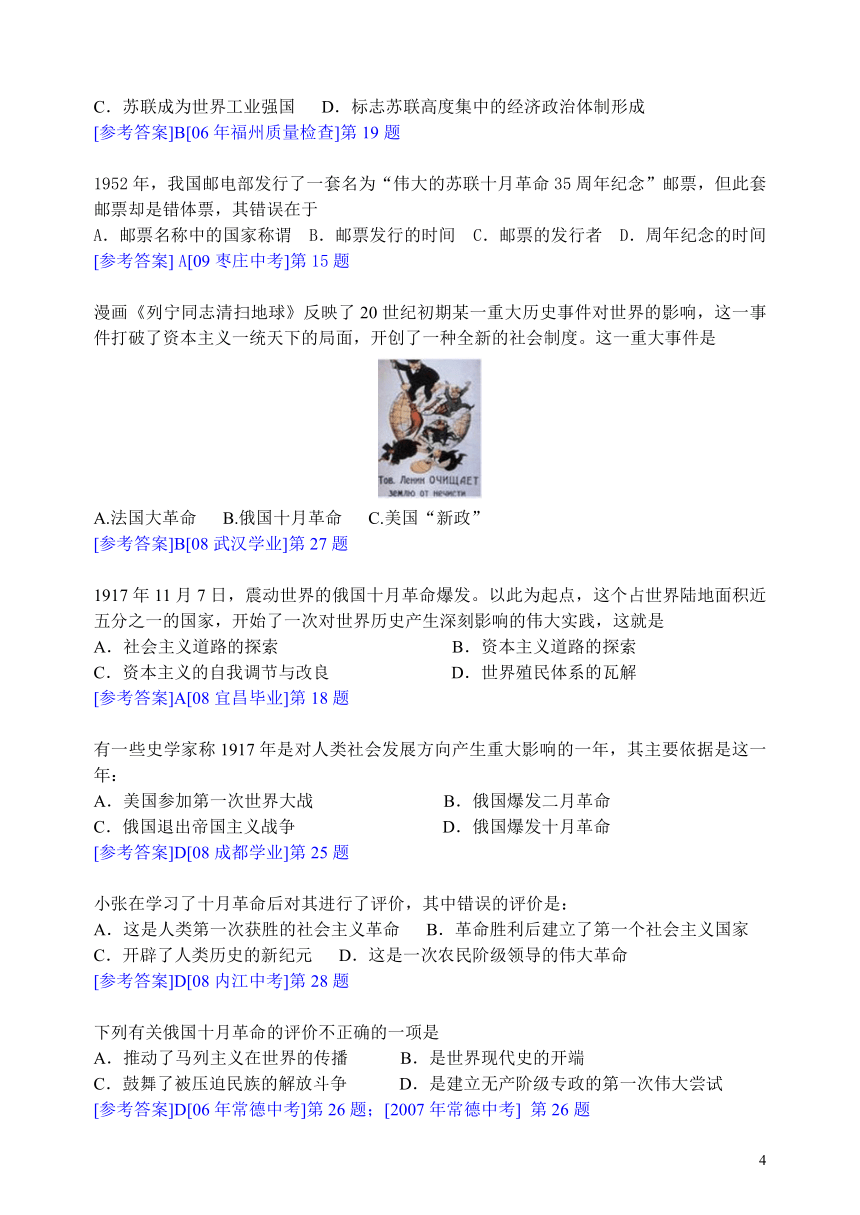 C．苏联成为世界工业强国　D．标志苏联高度集中的经济政治体制形成
[参考答案]B[06 年福州质量检查]第 19 题

1952 年，我国邮电部发行了一套名为“伟大的苏联十月革命 35 周年纪念”邮票，但此套邮票却是错体票，其错误在于
A．邮票名称中的国家称谓　B．邮票发行的时间　C．邮票的发行者　D．周年纪念的时间
[参考答案] A[09 枣庄中考]第 15 题

漫画《列宁同志清扫地球》反映了 20 世纪初期某一重大历史事件对世界的影响，这一事件打破了资本主义一统天下的局面，开创了一种全新的社会制度。这一重大事件是

Тов. Ленин ОЧИЩАЕТ землю от нечисти

A.法国大革命　B.俄国十月革命　C.美国“新政”
[参考答案]B[08 武汉学业]第 27 题

1917 年 11 月 7 日，震动世界的俄国十月革命爆发。以此为起点，这个占世界陆地面积近五分之一的国家，开始了一次对世界历史产生深刻影响的伟大实践，这就是
A．社会主义道路的探索　B．资本主义道路的探索
C．资本主义的自我调节与改良　D．世界殖民体系的瓦解
[参考答案]A[08 宜昌毕业]第 18 题

有一些史学家称 1917 年是对人类社会发展方向产生重大影响的一年，其主要依据是这一年：
A．美国参加第一次世界大战　B．俄国爆发二月革命
C．俄国退出帝国主义战争　D．俄国爆发十月革命
[参考答案]D[08 成都学业]第 25 题

小张在学习了十月革命后对其进行了评价，其中错误的评价是：
A．这是人类第一次获胜的社会主义革命　B．革命胜利后建立了第一个社会主义国家
C．开辟了人类历史的新纪元　D．这是一次农民阶级领导的伟大革命
[参考答案]D[08 内江中考]第 28 题

下列有关俄国十月革命的评价不正确的一项是
A．推动了马列主义在世界的传播　B．是世界现代史的开端
C．鼓舞了被压迫民族的解放斗争　D．是建立无产阶级专政的第一次伟大尝试
[参考答案]D[06 年常德中考]第 26 题；[2007 年常德中考] 第 26 题

4